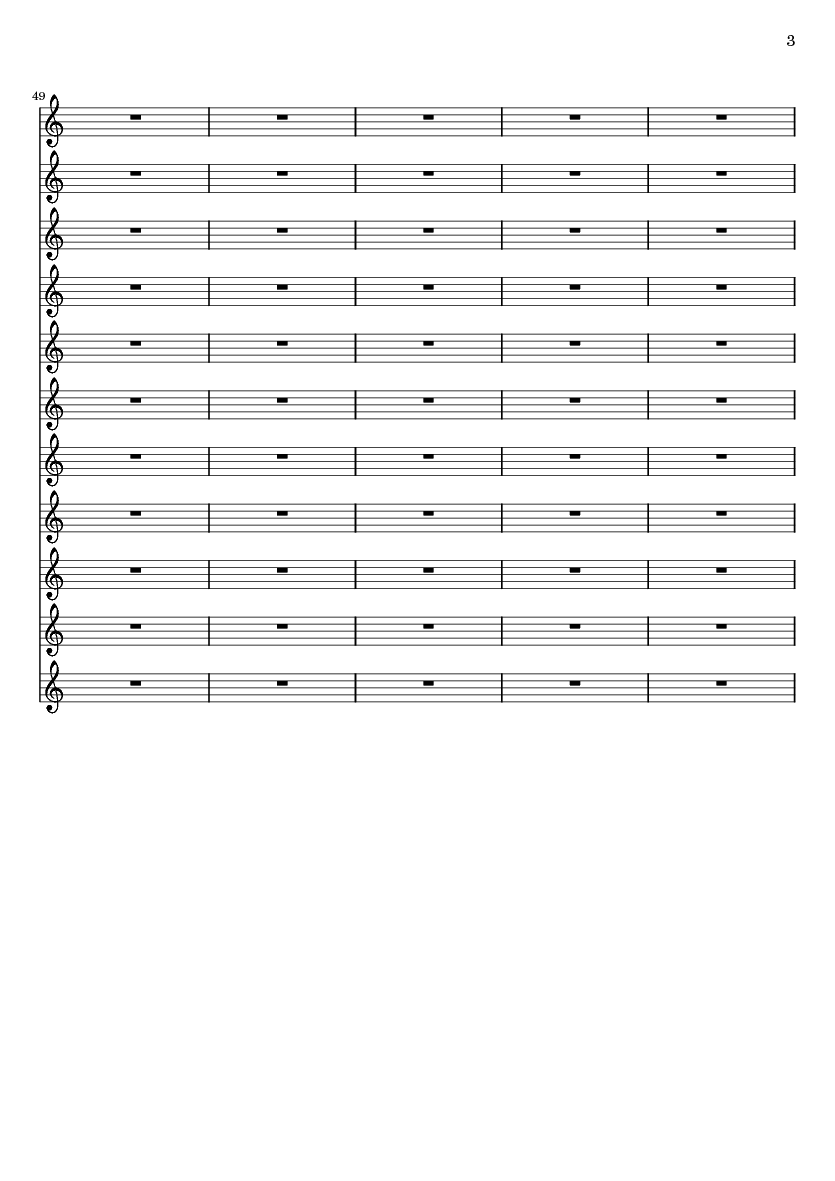 3

49